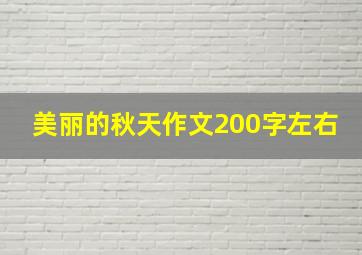 美丽的秋天作文200字左右